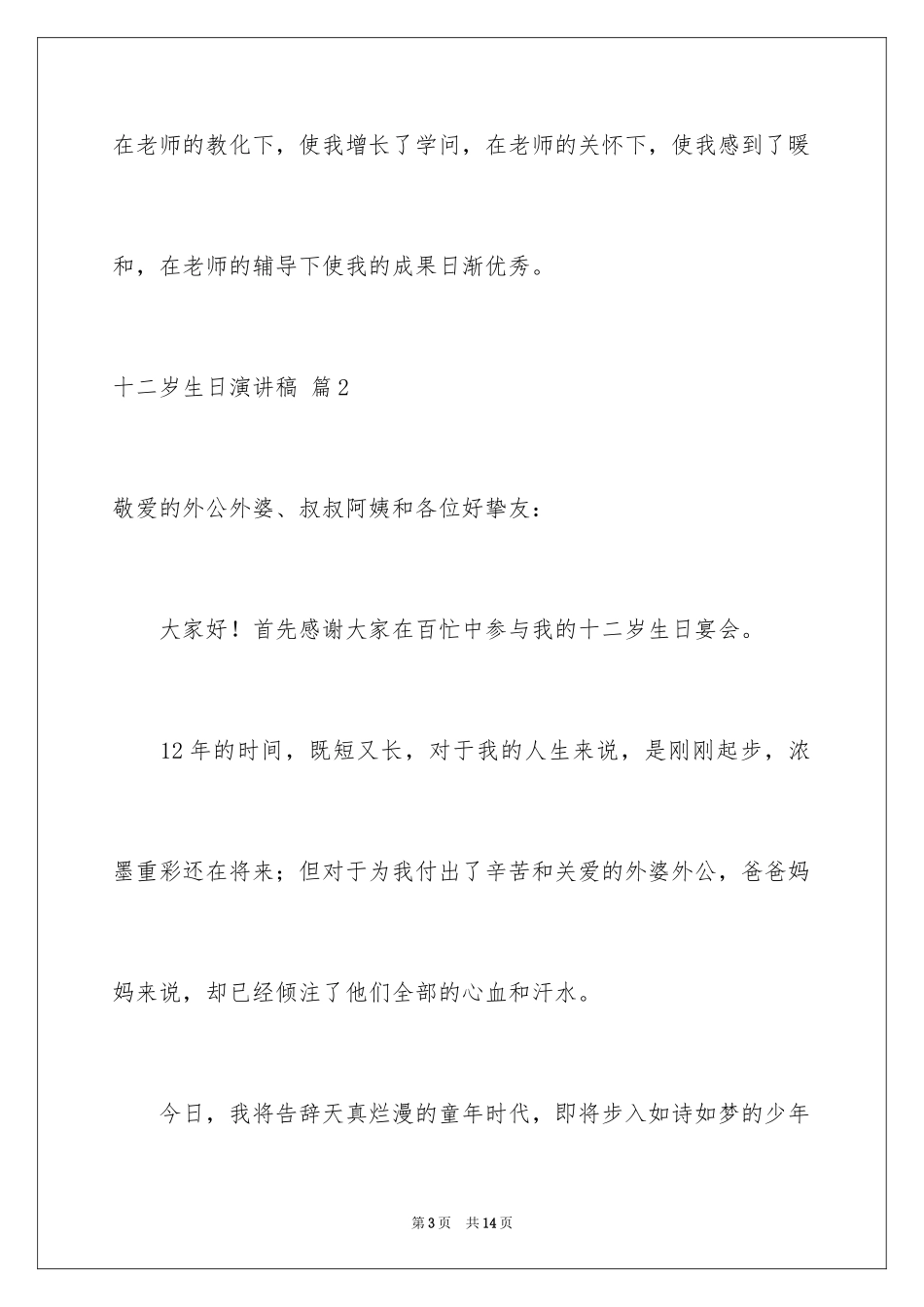 在老师的教化下，使我增长了学问，在老师的关怀下，使我感到了暖和，在老师的辅导下使我的成果日渐优秀。

十二岁生日演讲稿 篇2

敬爱的外公外婆、叔叔阿姨和各位好挚友：

大家好！首先感谢大家在百忙中参与我的十二岁生日宴会。

12年的时间，既短又长，对于我的人生来说，是刚刚起步，浓墨重彩还在将来；但对于为我付出了辛苦和关爱的外婆外公，爸爸妈妈来说，却已经倾注了他们全部的心血和汗水。

今日，我将告辞天真烂漫的童年时代，即将步入如诗如梦的少年

第3页 共14页